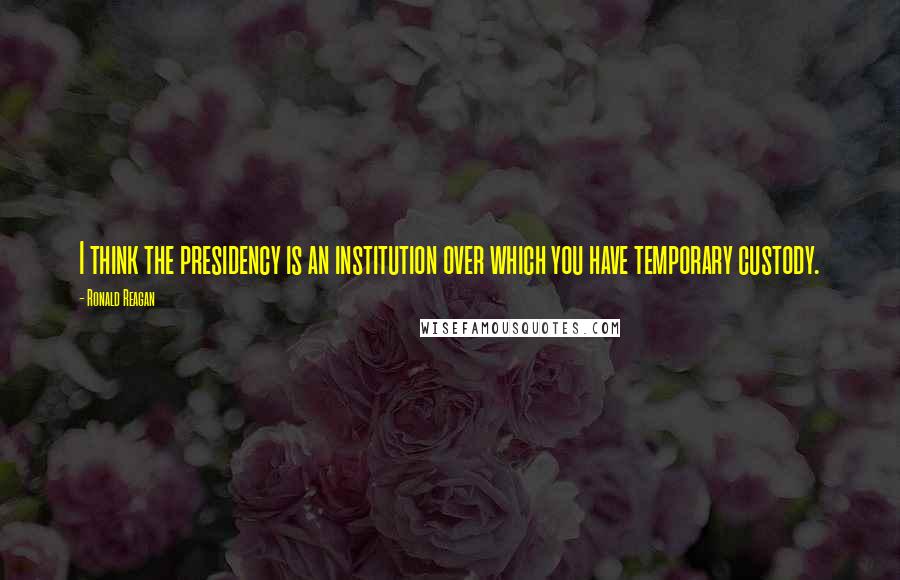 I think the presidency is an institution over which you have temporary custody.

- Ronald Reagan

WISEFAMOUSQUOTES.COM